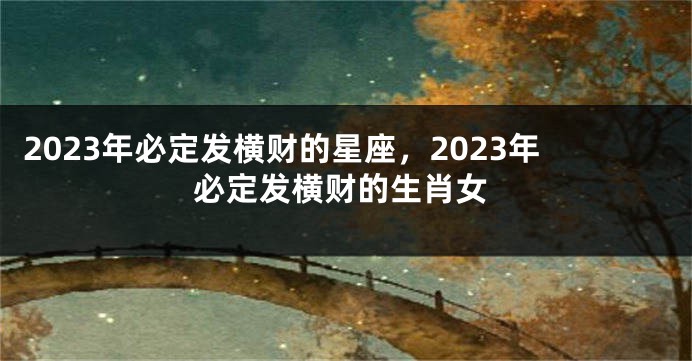 2023年必定发横财的星座，2023年必定发横财的生肖女